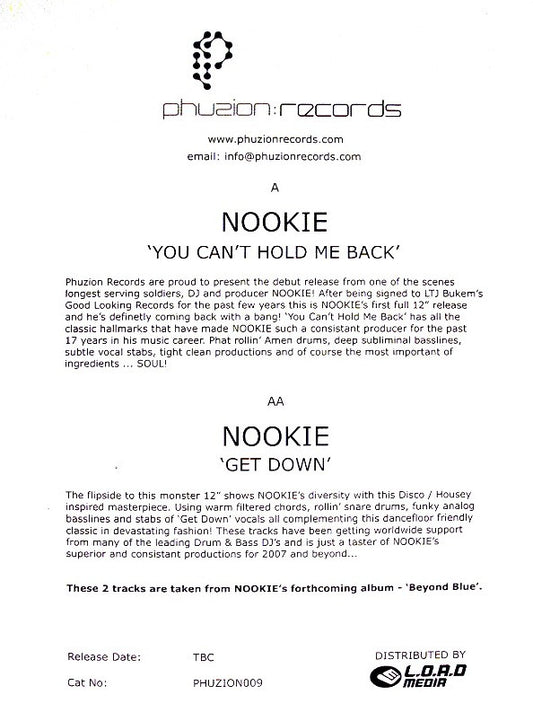 phuzion:records

www.phuzionrecords.com
email: info@phuzionrecords.com

A

NOOKIE
'YOU CAN'T HOLD ME BACK'

Phuzion Records are proud to present the debut release from one of the scenes longest serving soldiers, DJ and producer NOOKIE! After being signed to LTJ Bukem's Good Looking Records for the past few years this is NOOKIE's first full 12" release and he's definetly coming back with a bang! 'You Can't Hold Me Back' has all the classic hallmarks that have made NOOKIE such a consistant producer for the past 17 years in his music career. Phat rollin' Amen drums, deep subliminal basslines, subtle vocal stabs, tight clean productions and of course the most important of ingredients ... SOUL!

AA

NOOKIE
'GET DOWN'

The flipside to this monster 12" shows NOOKIE's diversity with this Disco / Housey inspired masterpiece. Using warm filtered chords, rollin' snare drums, funky analog basslines and stabs of 'Get Down' vocals all complementing this dancefloor friendly classic in devastating fashion! These tracks have been getting worldwide support from many of the leading Drum & Bass DJ's and is just a taster of NOOKIE's superior and consistant productions for 2007 and beyond...

These 2 tracks are taken from NOOKIE's forthcoming album - 'Beyond Blue'.

Release Date: TBC

Cat No: PHUZION009

DISTRIBUTED BY
L.O.A.D
MEDIA